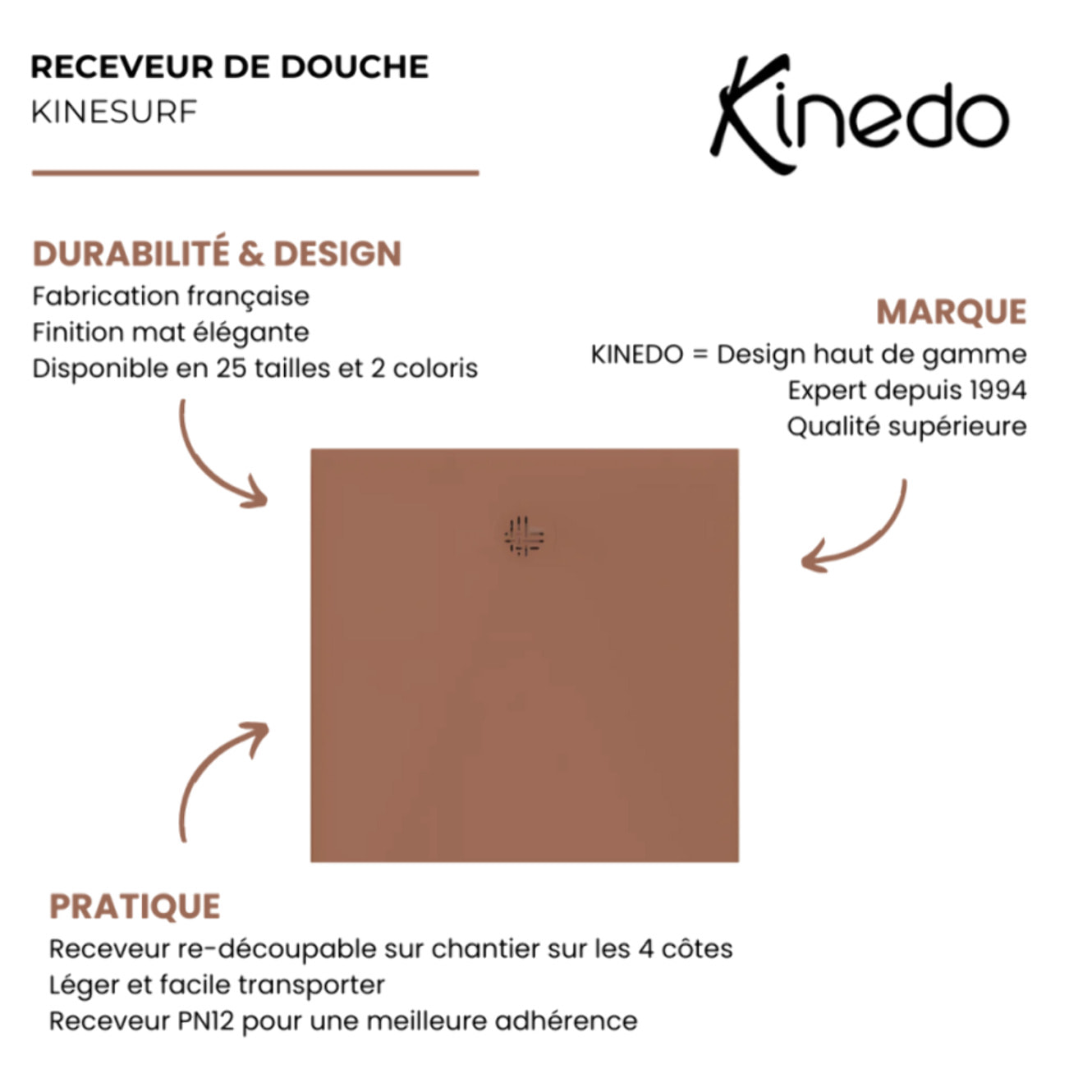 RECEVEUR DE DOUCHE
KINESURF

Kinedo

DURABILITÉ & DESIGN
Fabrication française
Finition mat élégante
Disponible en 25 tailles et 2 coloris

MARQUE
KINEDO = Design haut de gamme
Expert depuis 1994
Qualité supérieure

PRATIQUE
Receveur re-découpable sur chantier sur les 4 côtes
Léger et facile transporter
Receveur PN12 pour une meilleure adhérence